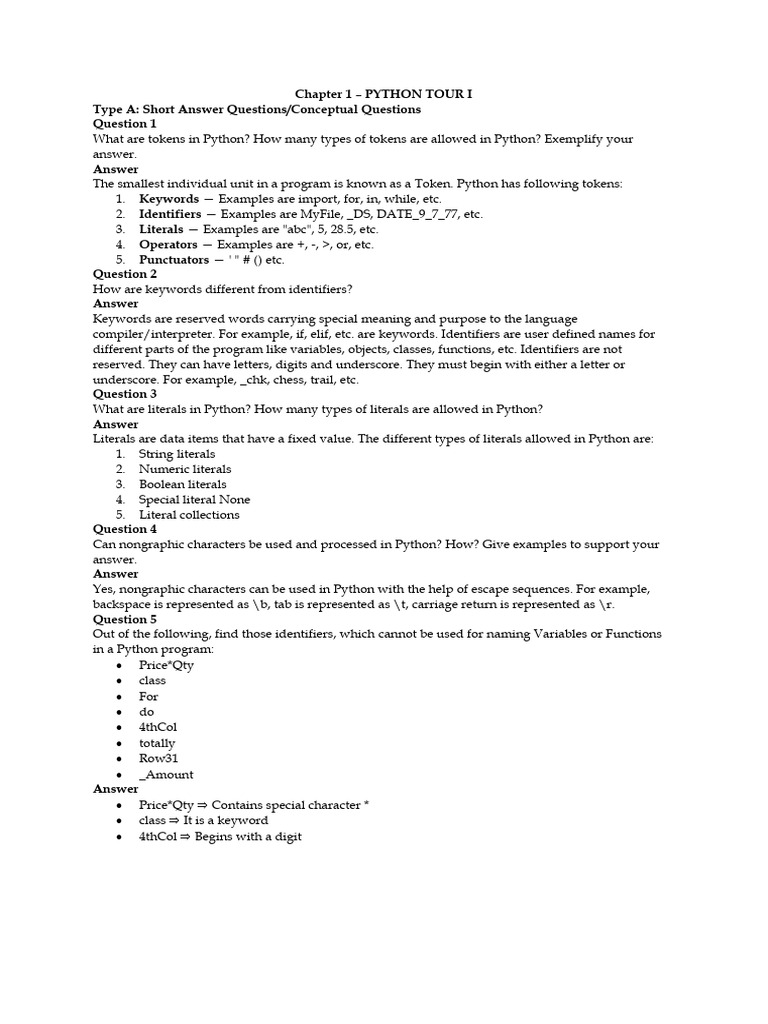 Chapter 1 – PYTHON TOUR I
Type A: Short Answer Questions/Conceptual Questions
Question 1
What are tokens in Python? How many types of tokens are allowed in Python? Exemplify your answer.
Answer
The smallest individual unit in a program is known as a Token. Python has following tokens:
1. Keywords — Examples are import, for, in, while, etc.
2. Identifiers — Examples are MyFile, _DS, DATE_9_7_77, etc.
3. Literals — Examples are "abc", 5, 28.5, etc.
4. Operators — Examples are +, -, >, or, etc.
5. Punctuators — ' " # () etc.
Question 2
How are keywords different from identifiers?
Answer
Keywords are reserved words carrying special meaning and purpose to the language compiler/interpreter. For example, if, elif, etc. are keywords. Identifiers are user defined names for different parts of the program like variables, objects, classes, functions, etc. Identifiers are not reserved. They can have letters, digits and underscore. They must begin with either a letter or underscore. For example, _chk, chess, trail, etc.
Question 3
What are literals in Python? How many types of literals are allowed in Python?
Answer
Literals are data items that have a fixed value. The different types of literals allowed in Python are:
1. String literals
2. Numeric literals
3. Boolean literals
4. Special literal None
5. Literal collections
Question 4
Can nongraphic characters be used and processed in Python? How? Give examples to support your answer.
Answer
Yes, nongraphic characters can be used in Python with the help of escape sequences. For example, backspace is represented as \b, tab is represented as \t, carriage return is represented as \r.
Question 5
Out of the following, find those identifiers, which cannot be used for naming Variables or Functions in a Python program:
• Price*Qty
• class
• For
• do
• 4thCol
• totally
• Row31
• _Amount
Answer
• Price*Qty ⇒ Contains special character *
• class ⇒ It is a keyword
• 4thCol ⇒ Begins with a digit